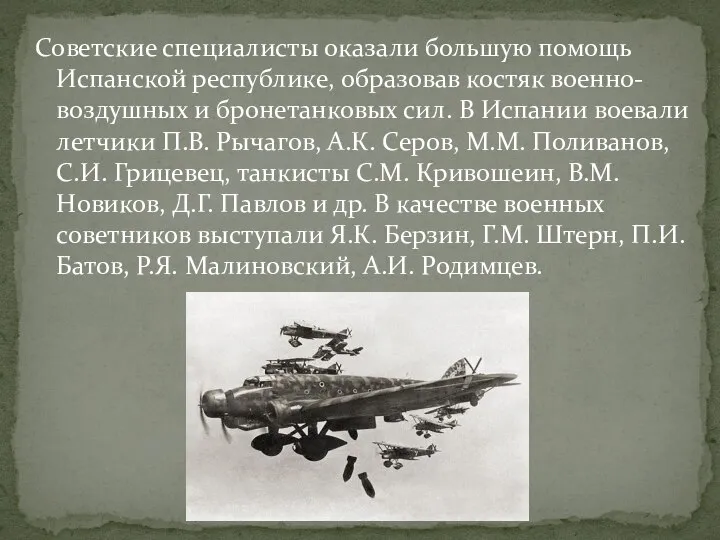 Советские специалисты оказали большую помощь Испанской республике, образовав костяк военно-воздушных и бронетанковых сил. В Испании воевали летчики П.В. Рычагов, А.К. Серов, М.М. Поливанов, С.И. Грицевец, танкисты С.М. Кривошеин, В.М. Новиков, Д.Г. Павлов и др. В качестве военных советников выступали Я.К. Берзин, Г.М. Штерн, П.И. Батов, Р.Я. Малиновский, А.И. Родимцев.